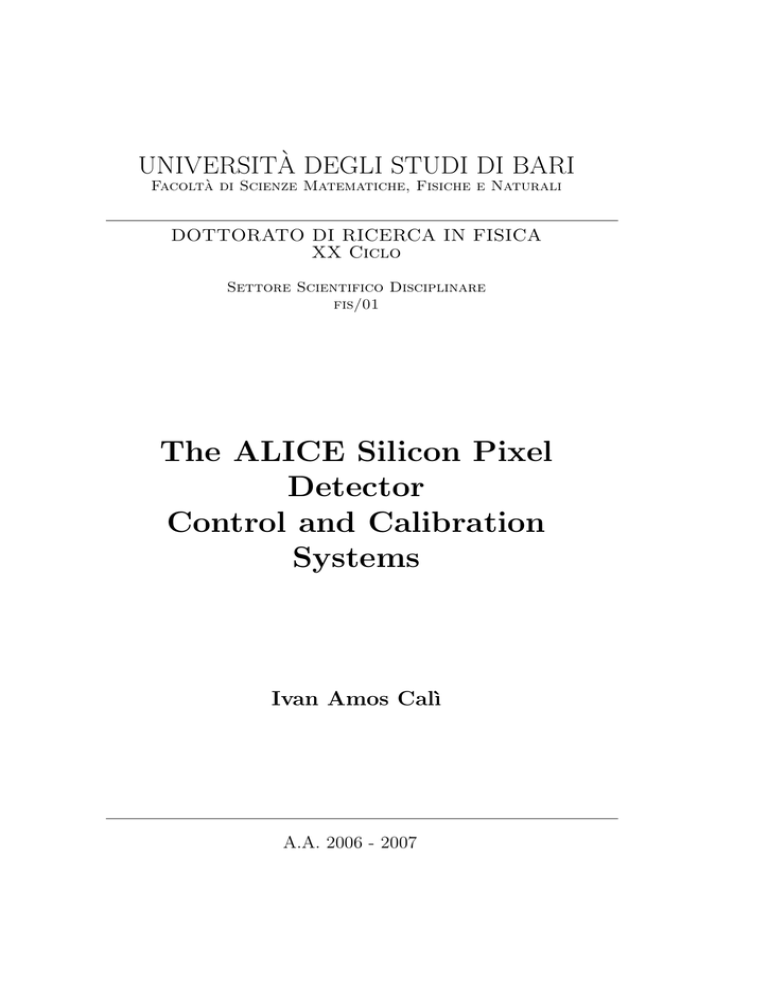 UNIVERSITÀ DEGLI STUDI DI BARI
Facoltà di Scienze Matematiche, Fisiche e Naturali

DOTTORATO DI RICERCA IN FISICA
XX Ciclo

Settore Scientifico Disciplinare
fis/01

The ALICE Silicon Pixel Detector Control and Calibration Systems

Ivan Amos Calì

A.A. 2006 - 2007